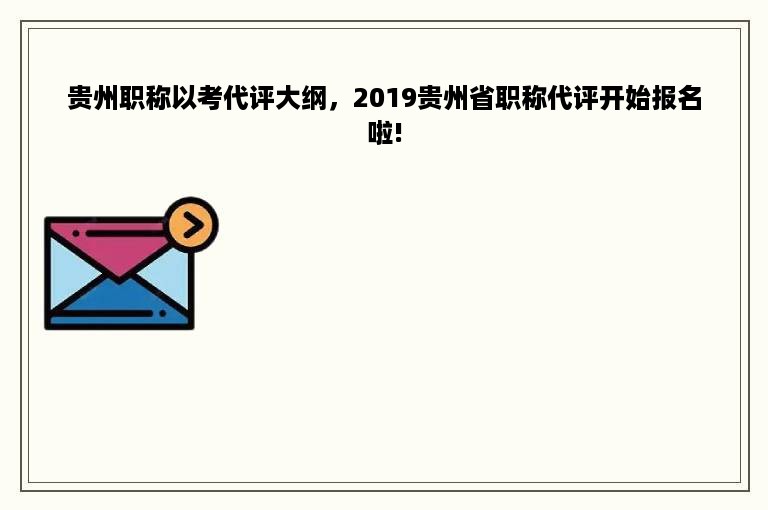 贵州职称以考代评大纲，2019贵州省职称代评开始报名啦!